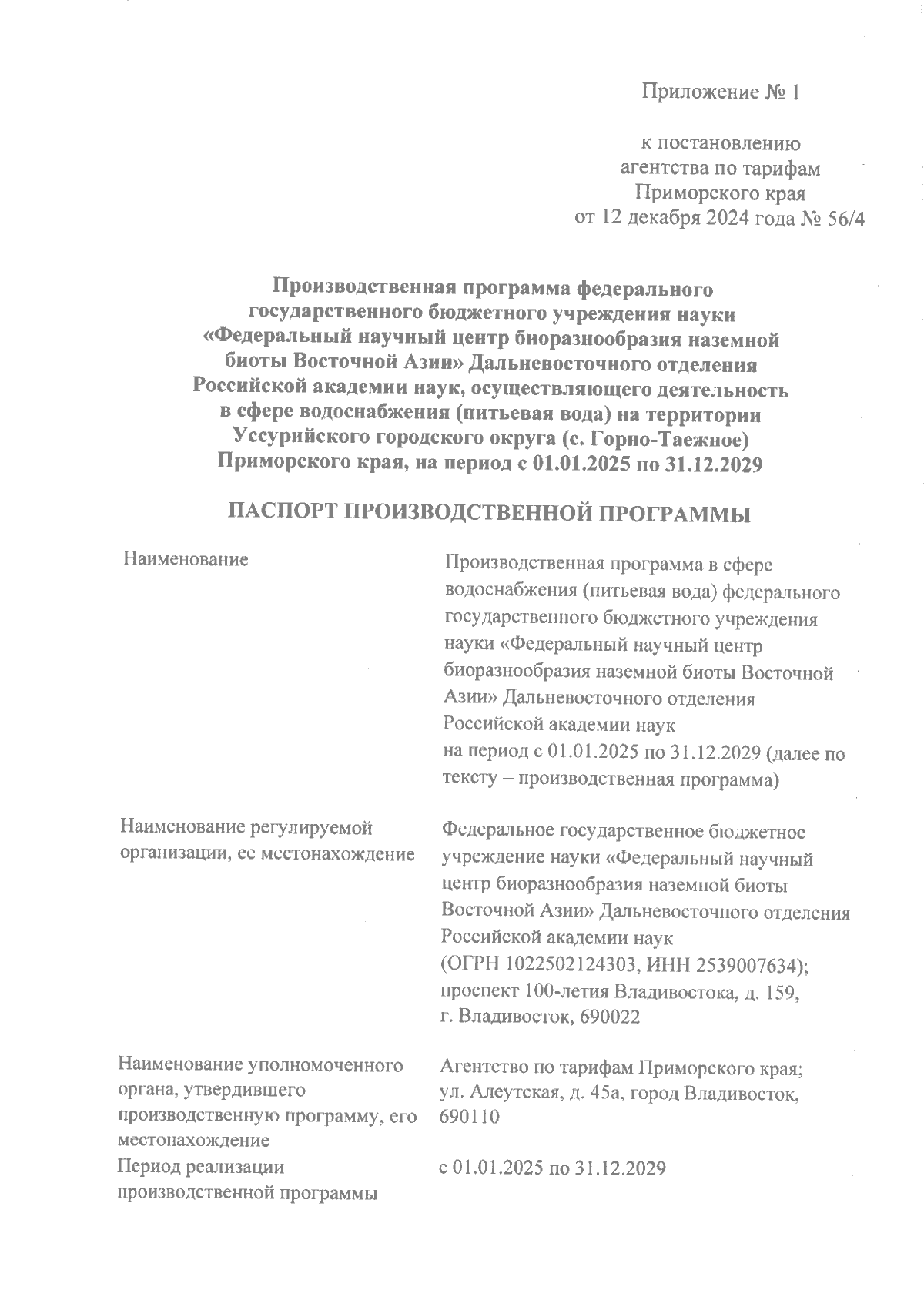 Приложение № 1

к постановлению агентства по тарифам Приморского края от 12 декабря 2024 года № 56/4

Производственная программа федерального государственного бюджетного учреждения науки «Федеральный научный центр биоразнообразия наземной биоты Восточной Азии» Дальневосточного отделения Российской академии наук, осуществляющего деятельность в сфере водоснабжения (питьевая вода) на территории Уссурийского городского округа (с. Горно-Таежное) Приморского края, на период с 01.01.2025 по 31.12.2029

ПАСПОРТ ПРОИЗВОДСТВЕННОЙ ПРОГРАММЫ

| | |
|---|---|
| Наименование | Производственная программа в сфере водоснабжения (питьевая вода) федерального государственного бюджетного учреждения науки «Федеральный научный центр биоразнообразия наземной биоты Восточной Азии» Дальневосточного отделения Российской академии наук на период с 01.01.2025 по 31.12.2029 (далее по тексту – производственная программа) |
| Наименование регулируемой организации, ее местонахождение | Федеральное государственное бюджетное учреждение науки «Федеральный научный центр биоразнообразия наземной биоты Восточной Азии» Дальневосточного отделения Российской академии наук (ОГРН 1022502124303, ИНН 2539007634); проспект 100-летия Владивостока, д. 159, г. Владивосток, 690022 |
| Наименование уполномоченного органа, утвердившего производственную программу, его местонахождение | Агентство по тарифам Приморского края; ул. Алеутская, д. 45а, город Владивосток, 690110 |
| Период реализации производственной программы | с 01.01.2025 по 31.12.2029 |